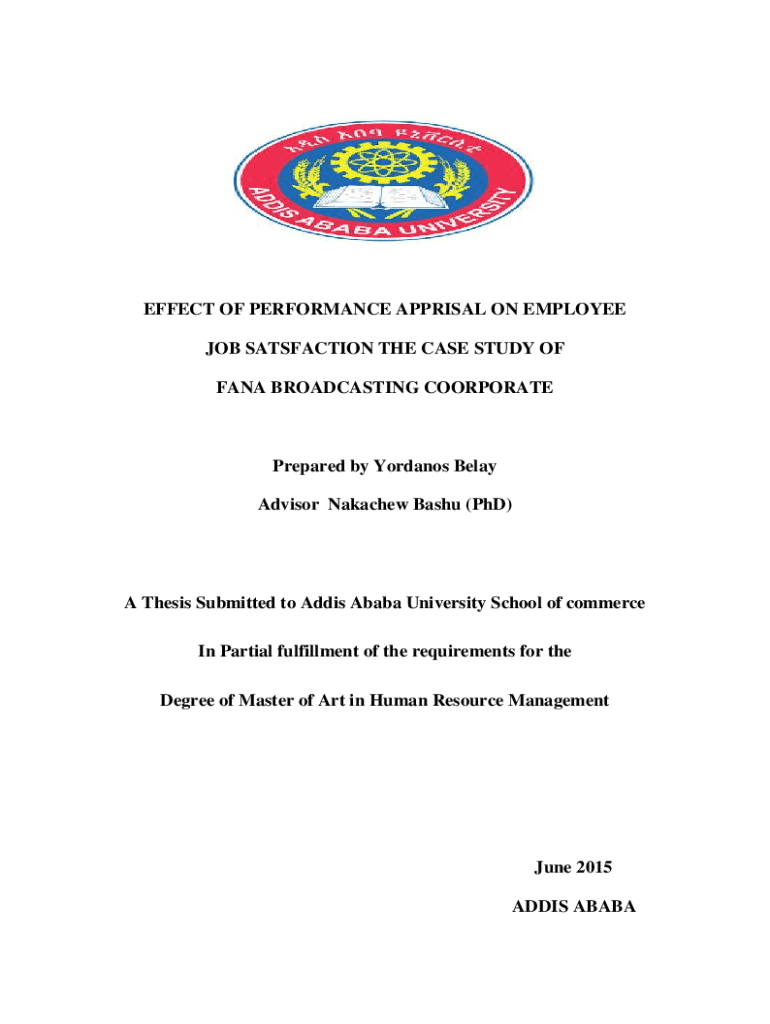 አዲስ አበባ ዩኒቨርሲቲ
ADDIS ABABA UNIVERSITY

EFFECT OF PERFORMANCE APPRISAL ON EMPLOYEE JOB SATSFACTION THE CASE STUDY OF FANA BROADCASTING COORPORATE

Prepared by Yordanos Belay

Advisor Nakachew Bashu (PhD)

A Thesis Submitted to Addis Ababa University School of commerce

In Partial fulfillment of the requirements for the

Degree of Master of Art in Human Resource Management

June 2015

ADDIS ABABA